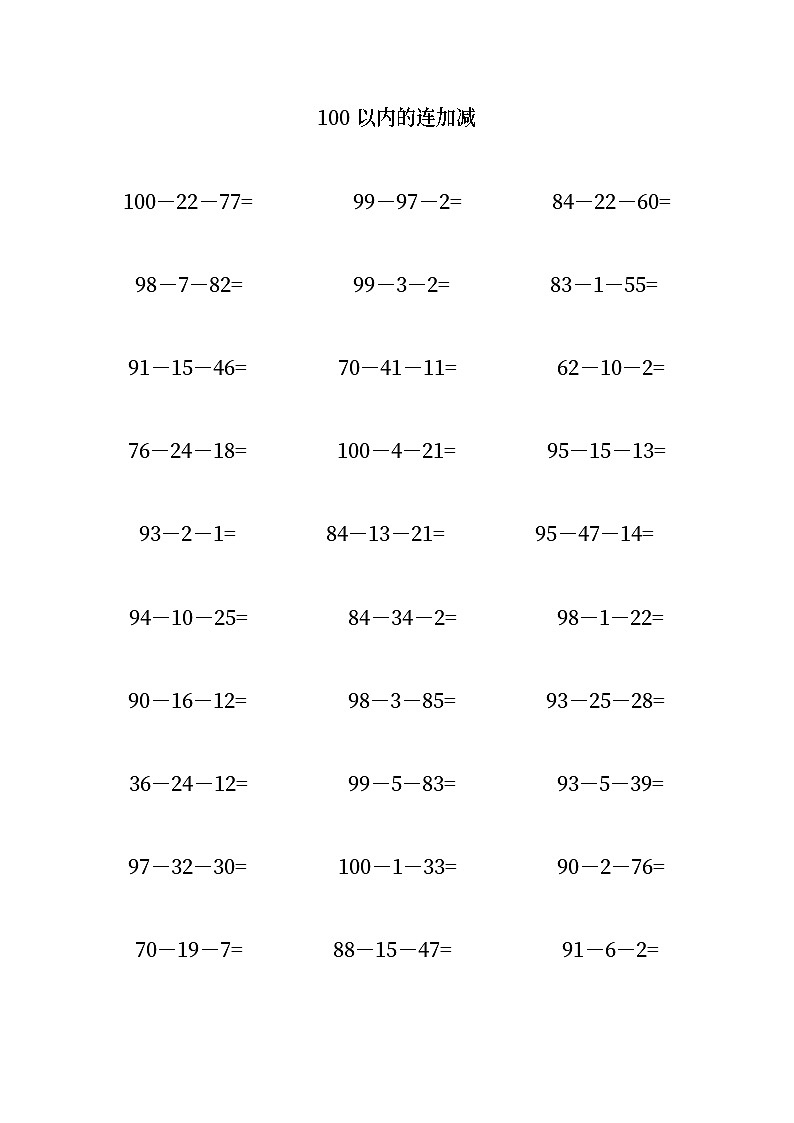 100 以内的连加减

$100-22-77=$  $99-97-2=$  $84-22-60=$

$98-7-82=$  $99-3-2=$  $83-1-55=$

$91-15-46=$  $70-41-11=$  $62-10-2=$

$76-24-18=$  $100-4-21=$  $95-15-13=$

$93-2-1=$  $84-13-21=$  $95-47-14=$

$94-10-25=$  $84-34-2=$  $98-1-22=$

$90-16-12=$  $98-3-85=$  $93-25-28=$

$36-24-12=$  $99-5-83=$  $93-5-39=$

$97-32-30=$  $100-1-33=$  $90-2-76=$

$70-19-7=$  $88-15-47=$  $91-6-2=$